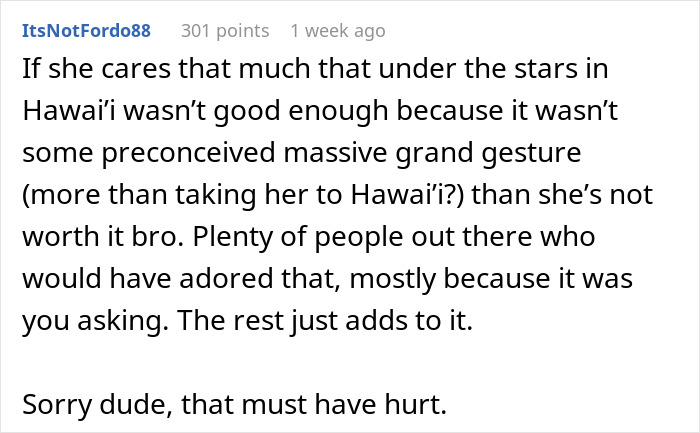 ItsNotFordo88 301 points 1 week ago

If she cares that much that under the stars in Hawai’i wasn’t good enough because it wasn’t some preconceived massive grand gesture (more than taking her to Hawai’i?) than she’s not worth it bro. Plenty of people out there who would have adored that, mostly because it was you asking. The rest just adds to it.

Sorry dude, that must have hurt.